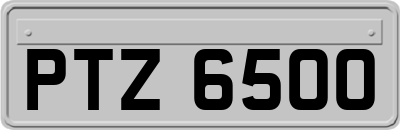 PTZ 6500